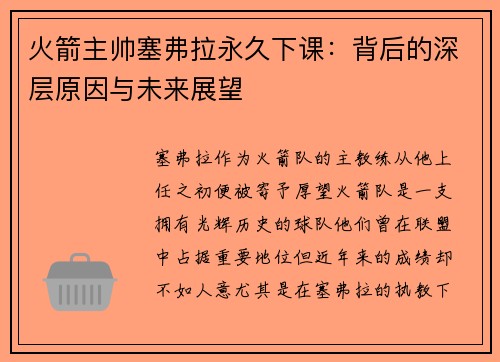 火箭主帅塞弗拉永久下课：背后的深层原因与未来展望

塞弗拉作为火箭队的主教练从他上任之初便被寄予厚望火箭队是一支拥有光辉历史的球队他们曾在联盟中占据重要地位但近年来的成绩却不如人意尤其是在塞弗拉的执教下